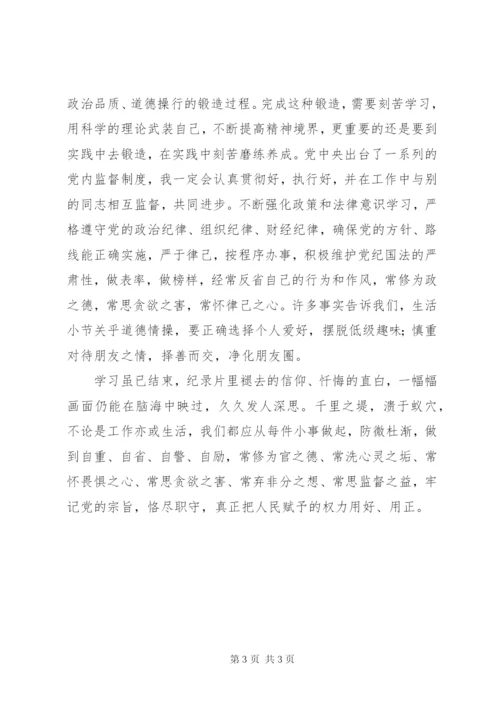 政治品质、道德操行的锻造过程。完成这种锻造，需要刻苦学习，用科学的理论武装自己，不断提高精神境界，更重要的还是要到实践中去锻造，在实践中刻苦磨练养成。党中央出台了一系列的党内监督制度，我一定会认真贯彻好，执行好，并在工作中与别的同志相互监督，共同进步。不断强化政策和法律意识学习，严格遵守党的政治纪律、组织纪律、财经纪律，确保党的方针、路线能正确实施，严于律己，按程序办事，积极维护党纪国法的严肃性，做表率，做榜样，经常反省自己的行为和作风，常修为政之德，常思贪欲之害，常怀律己之心。许多事实告诉我们，生活小节关乎道德情操，要正确选择个人爱好，摆脱低级趣味；慎重对待朋友之情，择善而交，净化朋友圈。

学习虽已结束，纪录片里褪去的信仰、忏悔的直白，一幅幅画面仍能在脑海中映过，久久发人深思。千里之堤，溃于蚁穴，不论是工作亦或生活，我们都应从每件小事做起，防微杜渐，做到自重、自省、自警、自励，常修为官之德、常洗心灵之垢、常怀畏惧之心、常思贪欲之害、常弃非分之想、常思监督之益，牢记党的宗旨，恪尽职守，真正把人民赋予的权力用好、用正。

第 3 页 共 3 页